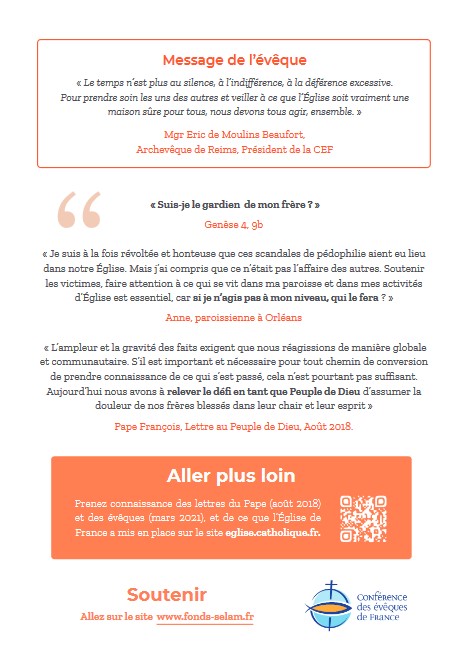 Message de l'évêque

« Le temps n'est plus au silence, à l'indifférence, à la déférence excessive. Pour prendre soin les uns des autres et veiller à ce que l'Église soit vraiment une maison sûre pour tous, nous devons tous agir, ensemble. »

Mgr Eric de Moulins Beaufort, Archevêque de Reims, Président de la CEF

« Suis-je le gardien de mon frère ? »

Genèse 4, 9b

« Je suis à la fois révoltée et honteuse que ces scandales de pédophilie aient eu lieu dans notre Église. Mais j'ai compris que ce n'était pas l'affaire des autres. Soutenir les victimes, faire attention à ce qui se vit dans ma paroisse et dans mes activités d'Église est essentiel, car si je n'agis pas à mon niveau, qui le fera ? »

Anne, paroissienne à Orléans

« L'ampleur et la gravité des faits exigent que nous réagissions de manière globale et communautaire. S'il est important et nécessaire pour tout chemin de conversion de prendre connaissance de ce qui s'est passé, cela n'est pourtant pas suffisant. Aujourd'hui nous avons à relever le défi en tant que Peuple de Dieu d'assumer la douleur de nos frères blessés dans leur chair et leur esprit »

Pape François, Lettre au Peuple de Dieu, Août 2018.

Aller plus loin

Prenez connaissance des lettres du Pape (août 2018) et des évêques (mars 2021), et de ce que l'Église de France a mis en place sur le site eglise.catholique.fr.

Soutenir

Allez sur le site www.fonds-selam.fr

Conférence des évêques de France